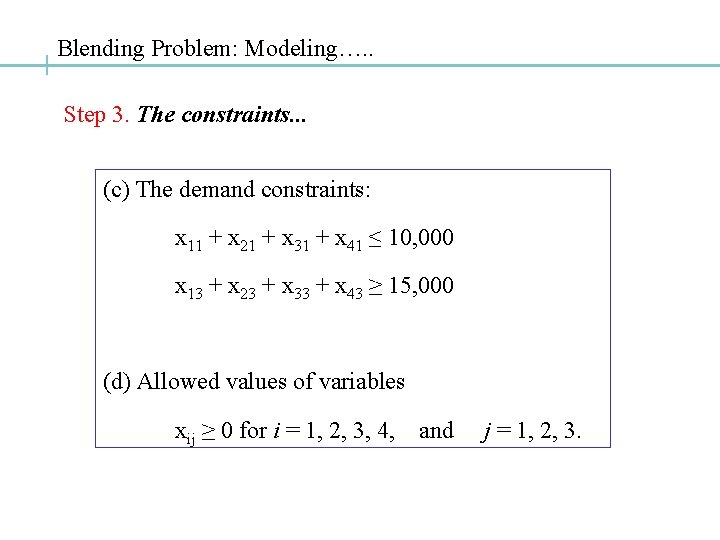 Blending Problem: Modeling…..

Step 3. The constraints...

(c) The demand constraints:

$x_{11} + x_{21} + x_{31} + x_{41} \leq 10,000$

$x_{13} + x_{23} + x_{33} + x_{43} \geq 15,000$

(d) Allowed values of variables

$x_{ij} \geq 0$ for $i = 1, 2, 3, 4,$ and $j = 1, 2, 3.$